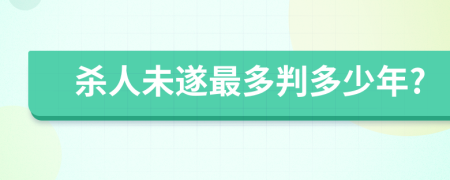 杀人未遂最多判多少年?